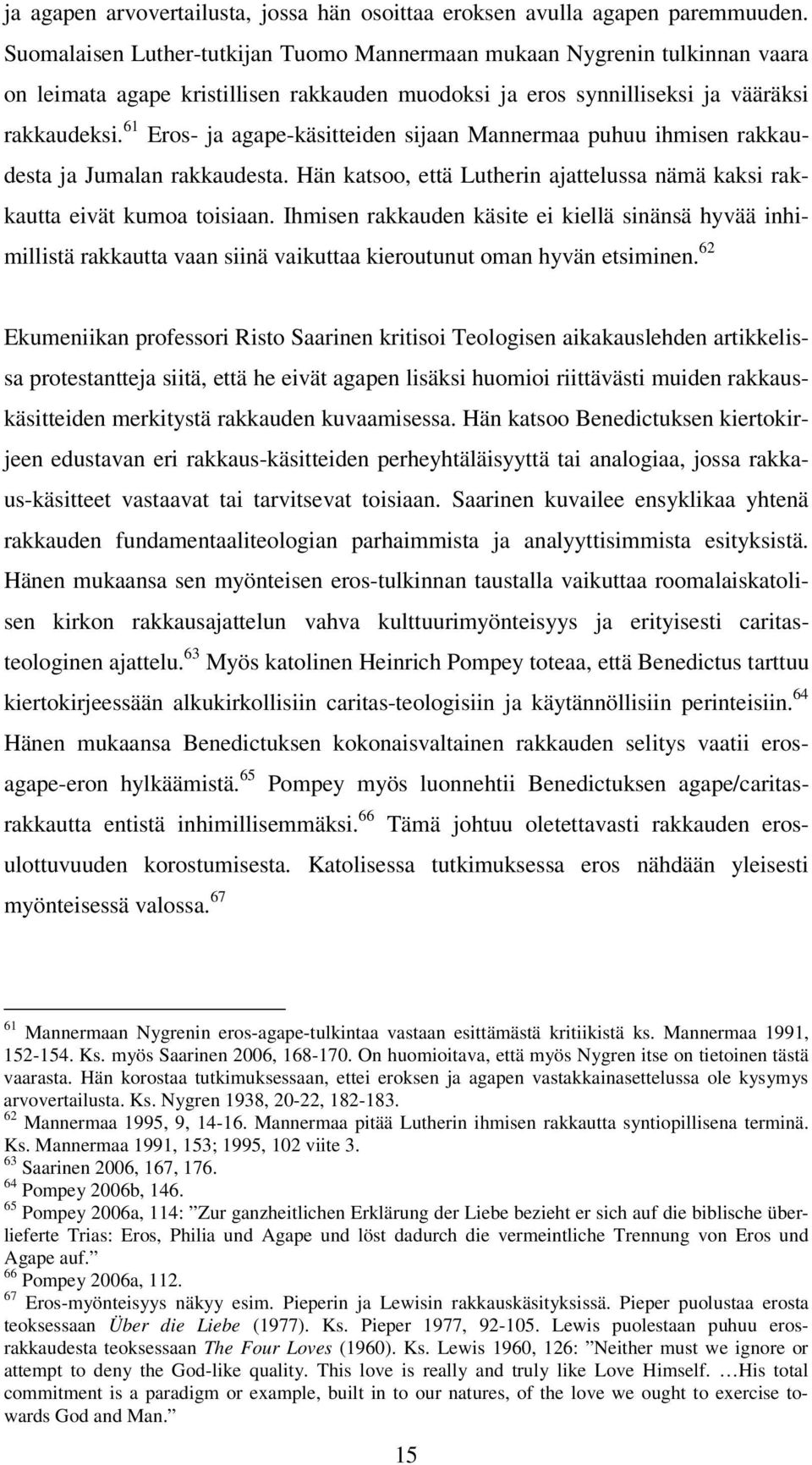 ja agapen arvovertailusta, jossa hän osoittaa eroksen avulla agapen paremmuuden. Suomalaisen Luther-tutkijan Tuomo Mannermaan mukaan Nygrenin tulkinnan vaara on leimata agape kristillisen rakkauden muodoksi ja eros synnilliseksi ja vääräksi rakkaudeksi.$^{61}$ Eros- ja agape-käsitteiden sijaan Mannermaa puhuu ihmisen rakkaudesta ja Jumalan rakkaudesta. Hän katsoo, että Lutherin ajattelussa nämä kaksi rakkautta eivät kumoa toisiaan. Ihmisen rakkauden käsite ei kiellä sinänsä hyvää inhimillistä rakkautta vaan siinä vaikuttaa kieroutunut oman hyvän etsiminen.$^{62}$

Ekumeniikan professori Risto Saarinen kritisoi Teologisen aikakauslehden artikkelissa protestantteja siitä, että he eivät agapen lisäksi huomioi riittävästi muiden rakkauskäsitteiden merkitystä rakkauden kuvaamisessa. Hän katsoo Benedictuksen kiertokirjeen edustavan eri rakkaus-käsitteiden perheyhtäläisyyttä tai analogiaa, jossa rakkaus-käsitteet vastaavat tai tarvitsevat toisiaan. Saarinen kuvailee ensyklikaa yhtenä rakkauden fundamentaaliteologian parhaimmista ja analyyttisimmista esityksistä. Hänen mukaansa sen myönteisen eros-tulkinnan taustalla vaikuttaa roomalaiskatolisen kirkon rakkausajattelun vahva kulttuurimyönteisyys ja erityisesti caritasteologinen ajattelu.$^{63}$ Myös katolinen Heinrich Pompey toteaa, että Benedictus tarttuu kiertokirjeessään alkukirkollisiin caritas-teologisiin ja käytännöllisiin perinteisiin.$^{64}$ Hänen mukaansa Benedictuksen kokonaisvaltainen rakkauden selitys vaatii eros-agape-eron hylkäämistä.$^{65}$ Pompey myös luonnehtii Benedictuksen agape/caritas-rakkautta entistä inhimillisemmäksi.$^{66}$ Tämä johtuu oletettavasti rakkauden eros-ulottuvuuden korostumisesta. Katolisessa tutkimuksessa eros nähdään yleisesti myönteisessä valossa.$^{67}$

$^{61}$ Mannermaan Nygrenin eros-agape-tulkintaa vastaan esittämästä kritiikistä ks. Mannermaa 1991, 152-154. Ks. myös Saarinen 2006, 168-170. On huomioitava, että myös Nygren itse on tietoinen tästä vaarasta. Hän korostaa tutkimuksessaan, ettei eroksen ja agapen vastakkainasettelussa ole kysymys arvovertailusta. Ks. Nygren 1938, 20-22, 182-183.
$^{62}$ Mannermaa 1995, 9, 14-16. Mannermaa pitää Lutherin ihmisen rakkautta syntiopillisena terminä. Ks. Mannermaa 1991, 153; 1995, 102 viite 3.
$^{63}$ Saarinen 2006, 167, 176.
$^{64}$ Pompey 2006b, 146.
$^{65}$ Pompey 2006a, 114: ”Zur ganzheitlichen Erklärung der Liebe bezieht er sich auf die biblische überlieferte Trias: Eros, Philia und Agape und löst dadurch die vermeintliche Trennung von Eros und Agape auf.”
$^{66}$ Pompey 2006a, 112.
$^{67}$ Eros-myönteisyys näkyy esim. Pieperin ja Lewisin rakkauskäsityksissä. Pieper puolustaa erosta teoksessaan Über die Liebe (1977). Ks. Pieper 1977, 92-105. Lewis puolestaan puhuu eros-rakkaudesta teoksessaan The Four Loves (1960). Ks. Lewis 1960, 126: ”Neither must we ignore or attempt to deny the God-like quality. This love is really and truly like Love Himself. …His total commitment is a paradigm or example, built in to our natures, of the love we ought to exercise towards God and Man.”

15